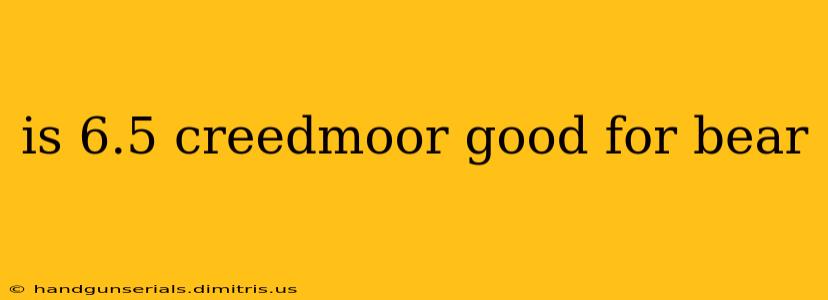 is 6.5 creedmoor good for bear

© handgunserials.dimitris.us